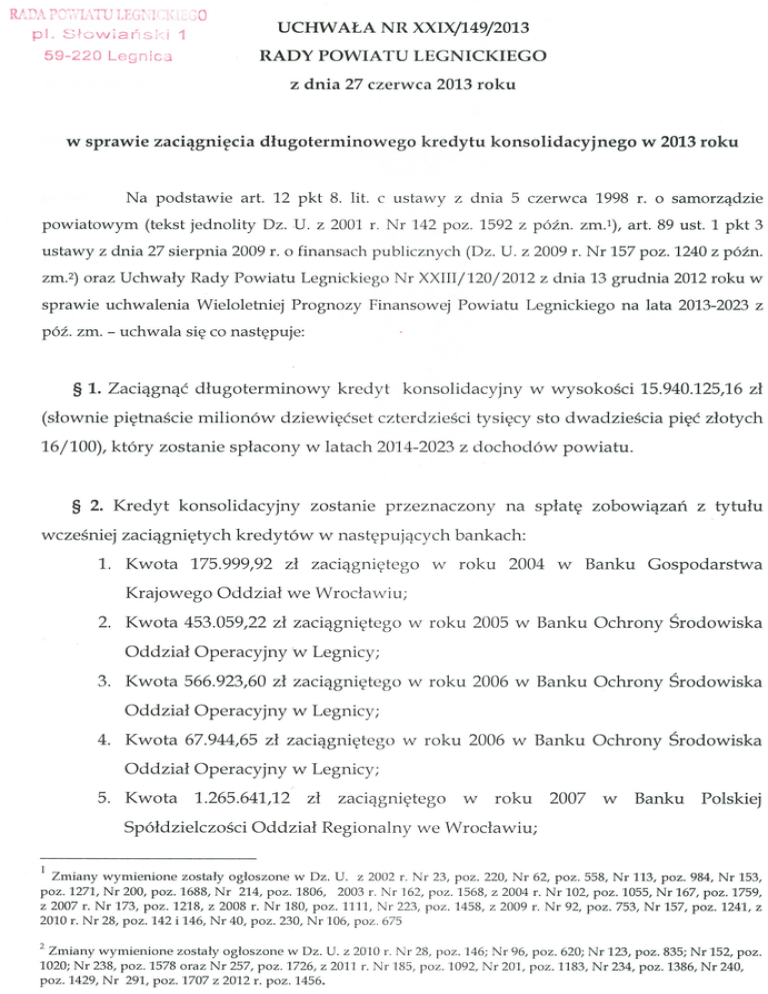 RADA POWIATU LEGNICKIEGO
pl. Słowiański 1
59-220 Legnica

UCHWAŁA NR XXIX/149/2013
RADY POWIATU LEGNICKIEGO
z dnia 27 czerwca 2013 roku

w sprawie zaciągnięcia długoterminowego kredytu konsolidacyjnego w 2013 roku

Na podstawie art. 12 pkt 8. lit. c ustawy z dnia 5 czerwca 1998 r. o samorządzie powiatowym (tekst jednolity Dz. U. z 2001 r. Nr 142 poz. 1592 z późn. zm.$^1$), art. 89 ust. 1 pkt 3 ustawy z dnia 27 sierpnia 2009 r. o finansach publicznych (Dz. U. z 2009 r. Nr 157 poz. 1240 z późn. zm.$^2$) oraz Uchwały Rady Powiatu Legnickiego Nr XXIII/120/2012 z dnia 13 grudnia 2012 roku w sprawie uchwalenia Wieloletniej Prognozy Finansowej Powiatu Legnickiego na lata 2013-2023 z póź. zm. – uchwala się co następuje:

§ 1. Zaciągnąć długoterminowy kredyt konsolidacyjny w wysokości 15.940.125,16 zł (słownie piętnaście milionów dziewięćset czterdzieści tysięcy sto dwadzieścia pięć złotych 16/100), który zostanie spłacony w latach 2014-2023 z dochodów powiatu.

§ 2. Kredyt konsolidacyjny zostanie przeznaczony na spłatę zobowiązań z tytułu wcześniej zaciągniętych kredytów w następujących bankach:
1. Kwota 175.999,92 zł zaciągniętego w roku 2004 w Banku Gospodarstwa Krajowego Oddział we Wrocławiu;
2. Kwota 453.059,22 zł zaciągniętego w roku 2005 w Banku Ochrony Środowiska Oddział Operacyjny w Legnicy;
3. Kwota 566.923,60 zł zaciągniętego w roku 2006 w Banku Ochrony Środowiska Oddział Operacyjny w Legnicy;
4. Kwota 67.944,65 zł zaciągniętego w roku 2006 w Banku Ochrony Środowiska Oddział Operacyjny w Legnicy;
5. Kwota 1.265.641,12 zł zaciągniętego w roku 2007 w Banku Polskiej Spółdzielczości Oddział Regionalny we Wrocławiu;

$^1$ Zmiany wymienione zostały ogłoszone w Dz. U. z 2002 r. Nr 23, poz. 220, Nr 62, poz. 558, Nr 113, poz. 984, Nr 153, poz. 1271, Nr 200, poz. 1688, Nr 214, poz. 1806, 2003 r. Nr 162, poz. 1568, z 2004 r. Nr 102, poz. 1055, Nr 167, poz. 1759, z 2007 r. Nr 173, poz. 1218, z 2008 r. Nr 180, poz. 1111, Nr 223, poz. 1458, z 2009 r. Nr 92, poz. 753, Nr 157, poz. 1241, z 2010 r. Nr 28, poz. 142 i 146, Nr 40, poz. 230, Nr 106, poz. 675

$^2$ Zmiany wymienione zostały ogłoszone w Dz. U. z 2010 r. Nr 28, poz. 146; Nr 96, poz. 620; Nr 123, poz. 835; Nr 152, poz. 1020; Nr 238, poz. 1578 oraz Nr 257, poz. 1726, z 2011 r. Nr 185, poz. 1092, Nr 201, poz. 1183, Nr 234, poz. 1386, Nr 240, poz. 1429, Nr 291, poz. 1707 z 2012 r. poz. 1456.